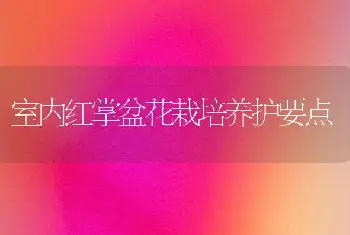 室内红掌盆花栽培养护要点